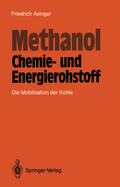 Friedrich Asinger

Methanol
Chemie- und Energierohstoff

Die Mobilisation der Kohle

Springer-Verlag